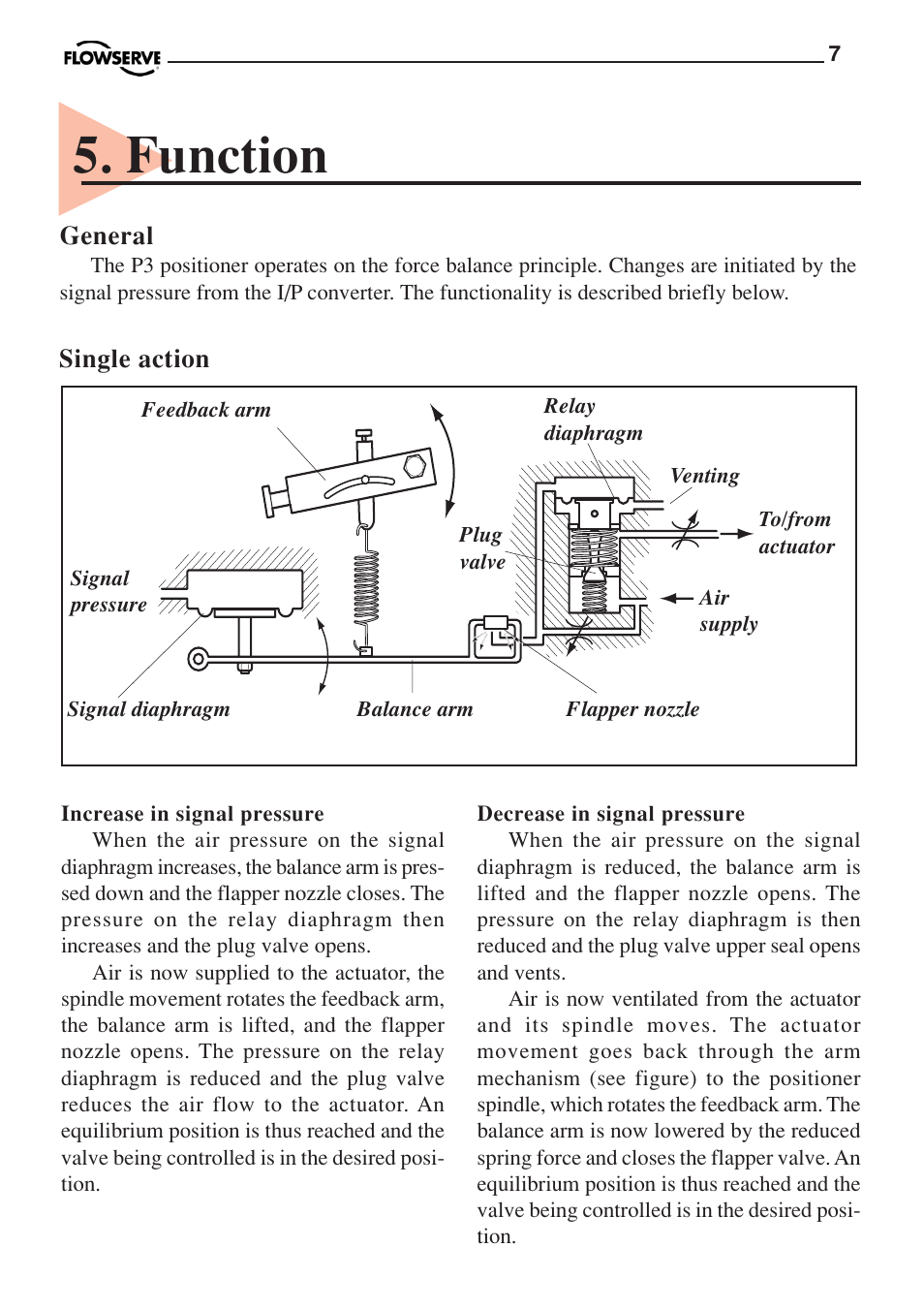 FLOWSERVE

7

5. Function

General

The P3 positioner operates on the force balance principle. Changes are initiated by the signal pressure from the I/P converter. The functionality is described briefly below.

Single action

Feedback arm

Relay diaphragm

Venting

To/from actuator

Plug valve

Air supply

Signal pressure

Signal diaphragm

Balance arm

Flapper nozzle

Increase in signal pressure

When the air pressure on the signal diaphragm increases, the balance arm is pressed down and the flapper nozzle closes. The pressure on the relay diaphragm then increases and the plug valve opens.

Air is now supplied to the actuator, the spindle movement rotates the feedback arm, the balance arm is lifted, and the flapper nozzle opens. The pressure on the relay diaphragm is reduced and the plug valve reduces the air flow to the actuator. An equilibrium position is thus reached and the valve being controlled is in the desired position.

Decrease in signal pressure

When the air pressure on the signal diaphragm is reduced, the balance arm is lifted and the flapper nozzle opens. The pressure on the relay diaphragm is then reduced and the plug valve upper seal opens and vents.

Air is now ventilated from the actuator and its spindle moves. The actuator movement goes back through the arm mechanism (see figure) to the positioner spindle, which rotates the feedback arm. The balance arm is now lowered by the reduced spring force and closes the flapper valve. An equilibrium position is thus reached and the valve being controlled is in the desired position.